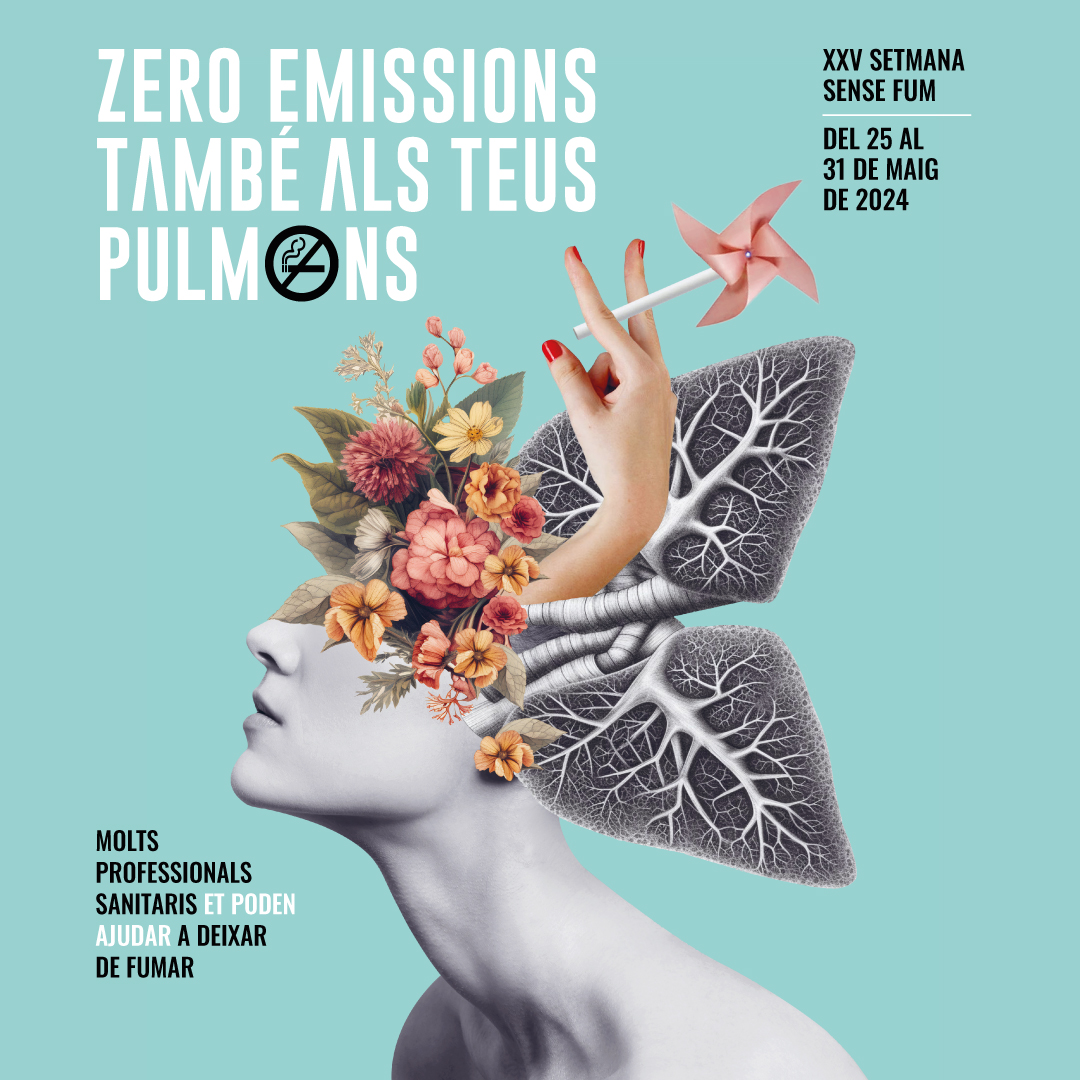 ZERO EMISSIONS TAMBÉ ALS TEUS PULMONS

XXV SETMANA SENSE FUM

DEL 25 AL 31 DE MAIG DE 2024

MOLTS PROFESSIONALS SANITARIS ET PODEN AJUDAR A DEIXAR DE FUMAR